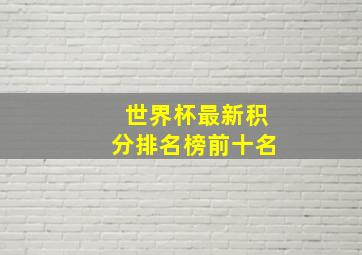 世界杯最新积分排名榜前十名